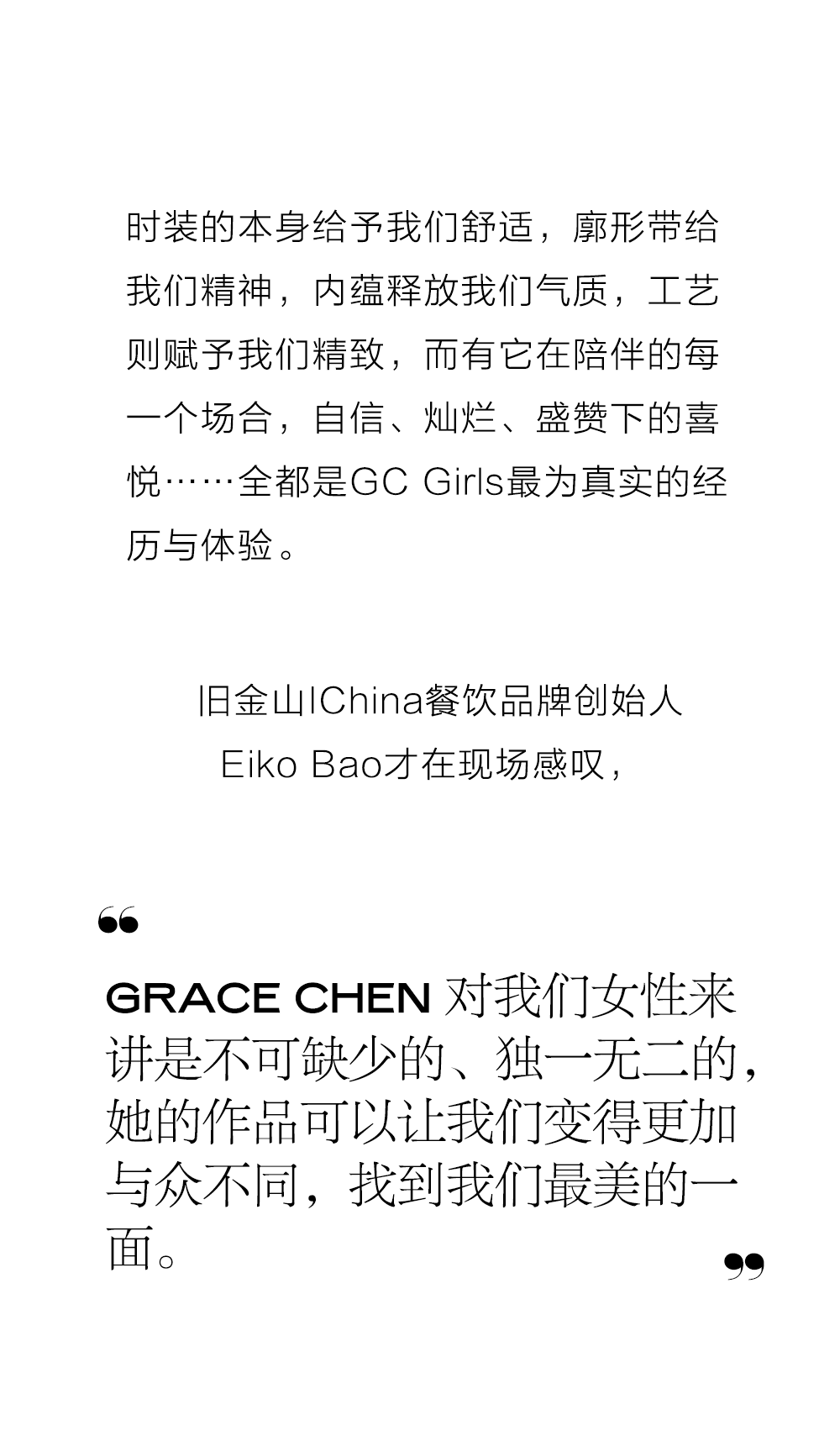 时装的本身给予我们舒适，廓形带给我们精神，内蕴释放我们气质，工艺则赋予我们精致，而有它在陪伴的每一个场合，自信、灿烂、盛赞下的喜悦……全都是GC Girls最为真实的经历与体验。

旧金山IChina餐饮品牌创始人
Eiko Bao才在现场感叹，

“

GRACE CHEN对我们女性来讲是不可缺少的、独一无二的，她的作品可以让我们变得更加与众不同，找到我们最美的一面。

”